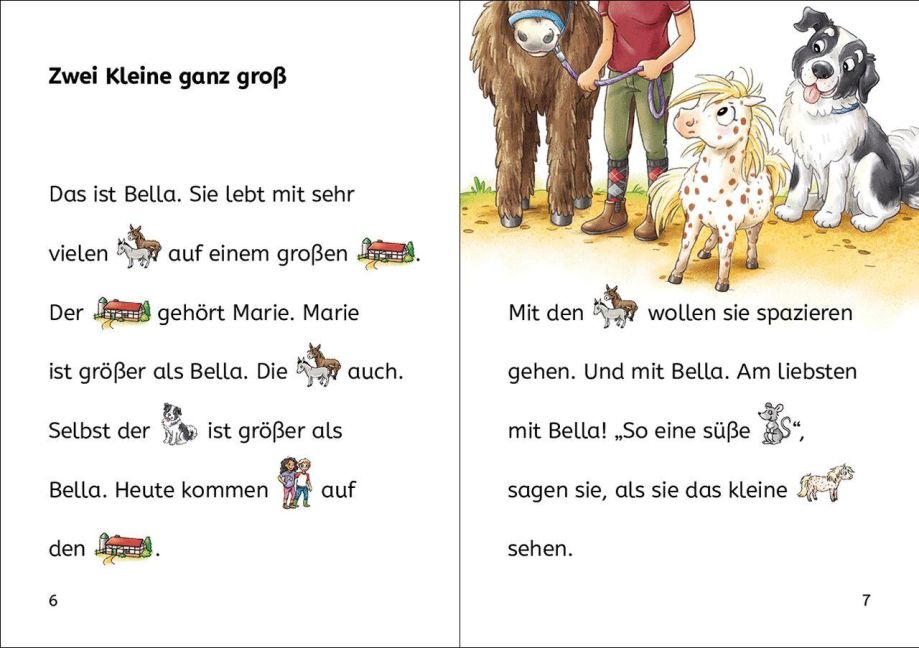 Zwei Kleine ganz groß

Das ist Bella. Sie lebt mit sehr vielen auf einem großen .

Der gehört Marie. Marie ist größer als Bella. Die auch.

Selbst der ist größer als Bella. Heute kommen auf den .

6

Mit den wollen sie spazieren gehen. Und mit Bella. Am liebsten mit Bella! „So eine süße “, sagen sie, als sie das kleine sehen.

7